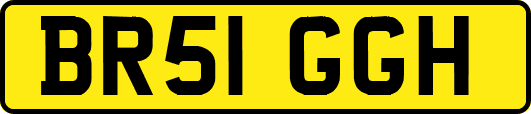 BR51 GGH